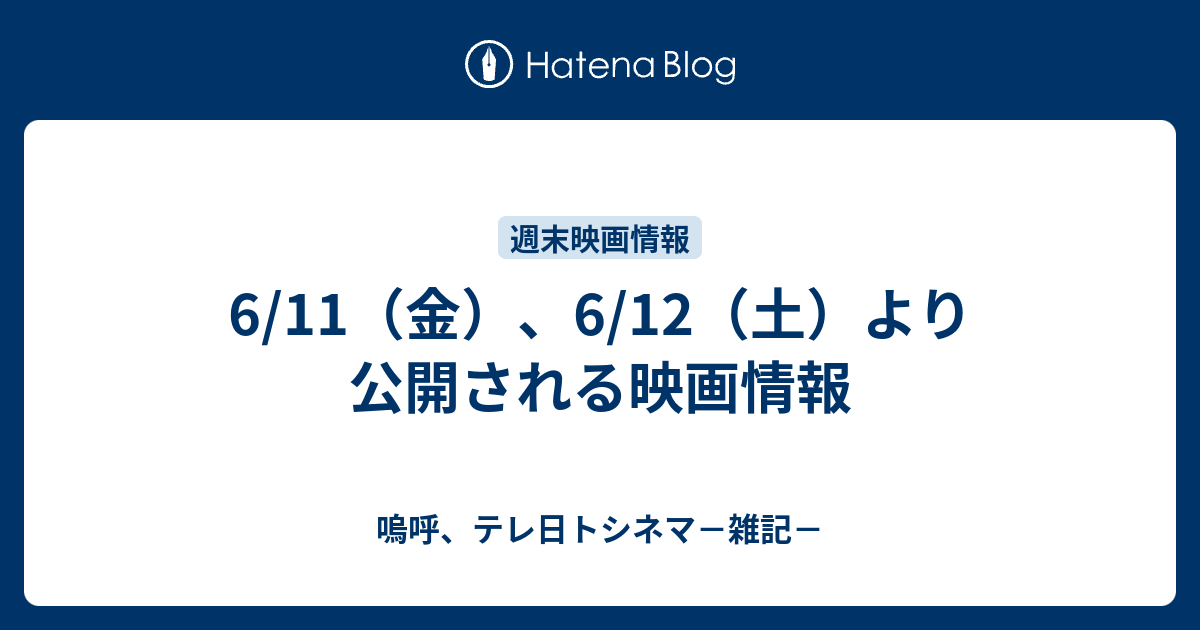 Hatena Blog

週末映画情報

6/11（金）、6/12（土）より公開される映画情報

嗚呼、テレ日トシネマ－雑記－